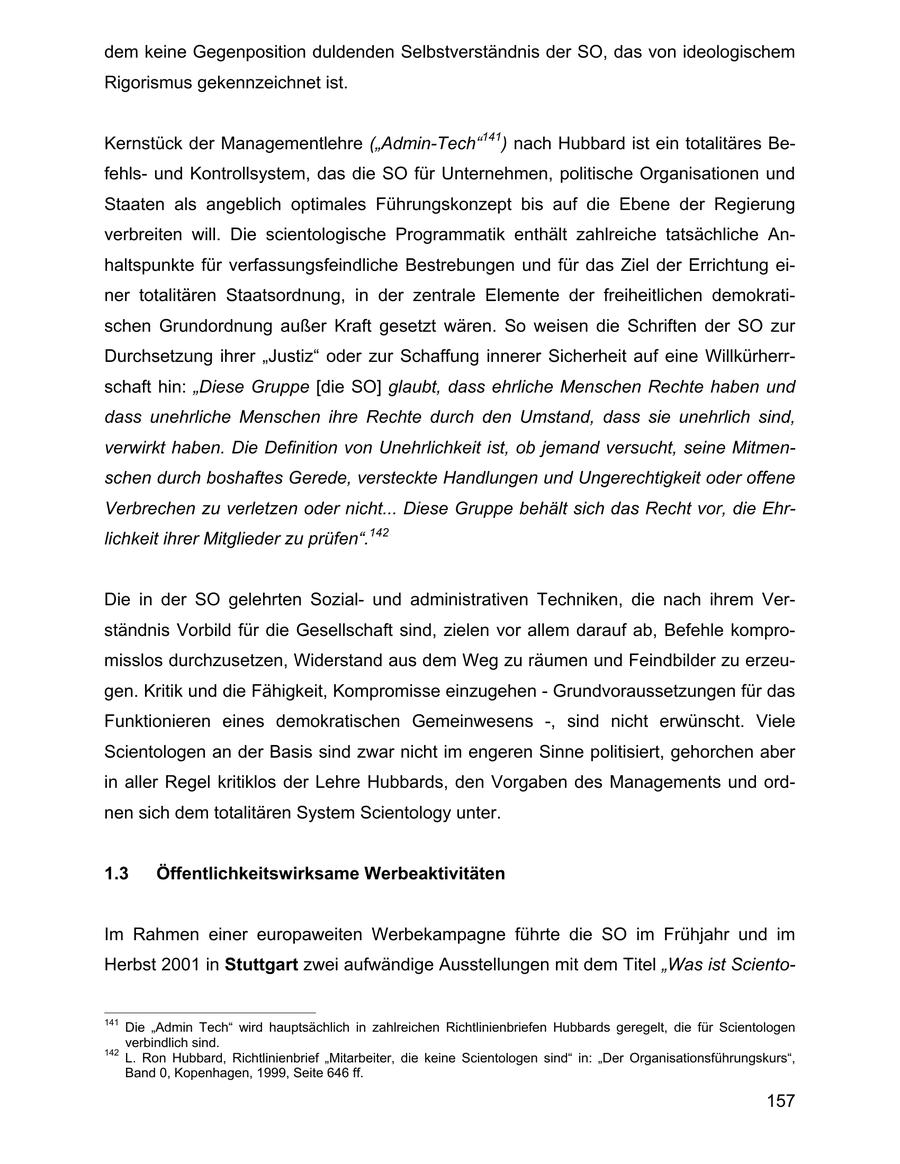 dem keine Gegenposition duldenden Selbstverständnis der SO, das von ideologischem Rigorismus gekennzeichnet ist.

Kernstück der Managementlehre („Admin-Tech“$^{141}$) nach Hubbard ist ein totalitäres Befehls- und Kontrollsystem, das die SO für Unternehmen, politische Organisationen und Staaten als angeblich optimales Führungskonzept bis auf die Ebene der Regierung verbreiten will. Die scientologische Programmatik enthält zahlreiche tatsächliche Anhaltspunkte für verfassungsfeindliche Bestrebungen und für das Ziel der Errichtung einer totalitären Staatsordnung, in der zentrale Elemente der freiheitlichen demokratischen Grundordnung außer Kraft gesetzt wären. So weisen die Schriften der SO zur Durchsetzung ihrer „Justiz“ oder zur Schaffung innerer Sicherheit auf eine Willkürherrschaft hin: „Diese Gruppe [die SO] glaubt, dass ehrliche Menschen Rechte haben und dass unehrliche Menschen ihre Rechte durch den Umstand, dass sie unehrlich sind, verwirkt haben. Die Definition von Unehrlichkeit ist, ob jemand versucht, seine Mitmenschen durch boshaftes Gerede, versteckte Handlungen und Ungerechtigkeit oder offene Verbrechen zu verletzen oder nicht... Diese Gruppe behält sich das Recht vor, die Ehrlichkeit ihrer Mitglieder zu prüfen“.$^{142}$

Die in der SO gelehrten Sozial- und administrativen Techniken, die nach ihrem Verständnis Vorbild für die Gesellschaft sind, zielen vor allem darauf ab, Befehle kompromisslos durchzusetzen, Widerstand aus dem Weg zu räumen und Feindbilder zu erzeugen. Kritik und die Fähigkeit, Kompromisse einzugehen - Grundvoraussetzungen für das Funktionieren eines demokratischen Gemeinwesens -, sind nicht erwünscht. Viele Scientologen an der Basis sind zwar nicht im engeren Sinne politisiert, gehorchen aber in aller Regel kritiklos der Lehre Hubbards, den Vorgaben des Managements und ordnen sich dem totalitären System Scientology unter.

1.3 Öffentlichkeitswirksame Werbeaktivitäten

Im Rahmen einer europaweiten Werbekampagne führte die SO im Frühjahr und im Herbst 2001 in Stuttgart zwei aufwändige Ausstellungen mit dem Titel „Was ist Sciento-

$^{141}$ Die „Admin Tech“ wird hauptsächlich in zahlreichen Richtlinienbriefen Hubbards geregelt, die für Scientologen verbindlich sind.
$^{142}$ L. Ron Hubbard, Richtlinienbrief „Mitarbeiter, die keine Scientologen sind“ in: „Der Organisationsführungskurs“, Band 0, Kopenhagen, 1999, Seite 646 ff.

157